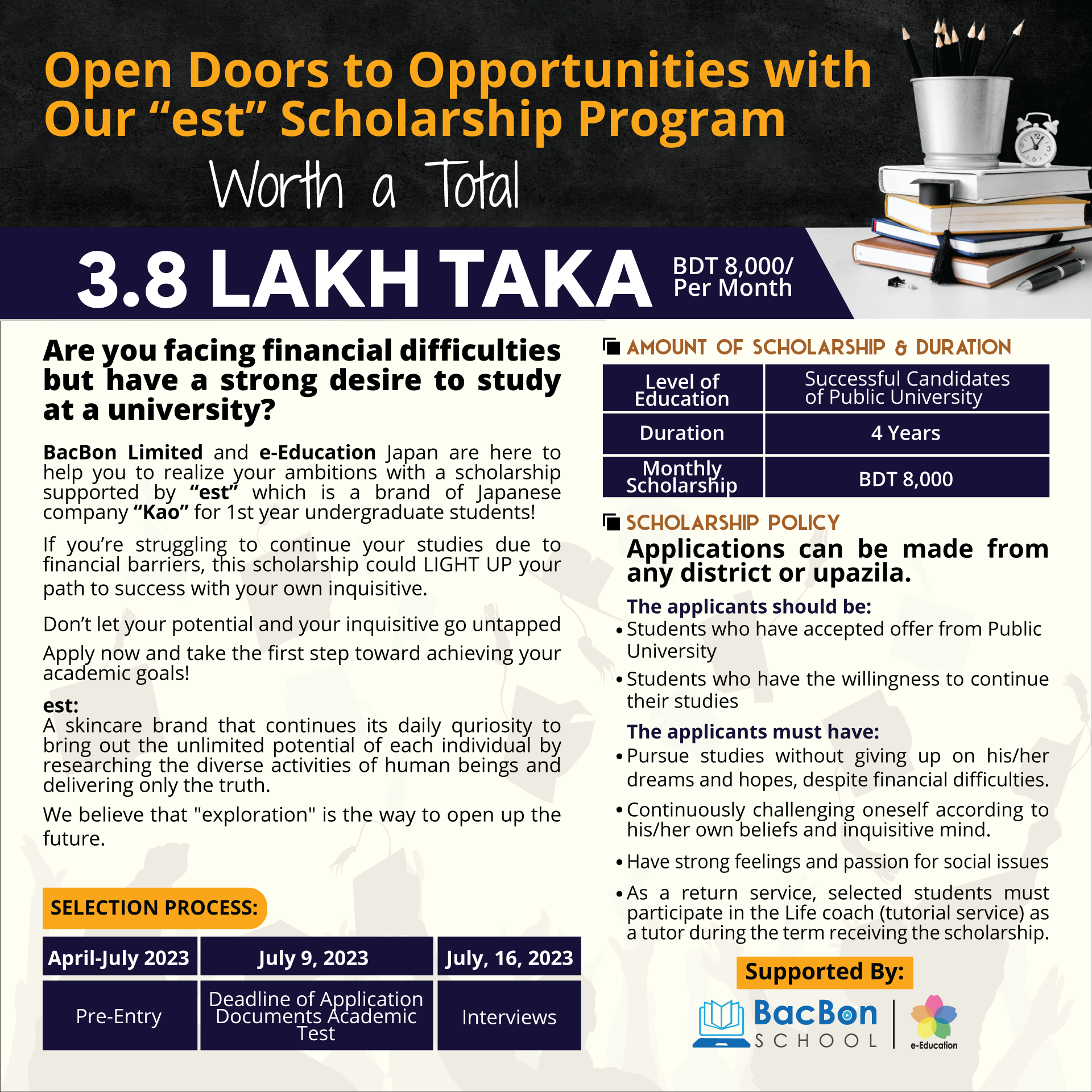 Open Doors to Opportunities with Our “est” Scholarship Program

Worth a Total

3.8 LAKH TAKA BDT 8,000/ Per Month

Are you facing financial difficulties but have a strong desire to study at a university?

BacBon Limited and e-Education Japan are here to help you to realize your ambitions with a scholarship supported by “est” which is a brand of Japanese company “Kao” for 1st year undergraduate students!

If you’re struggling to continue your studies due to financial barriers, this scholarship could LIGHT UP your path to success with your own inquisitive.

Don’t let your potential and your inquisitive go untapped

Apply now and take the first step toward achieving your academic goals!

est:
A skincare brand that continues its daily quriosity to bring out the unlimited potential of each individual by researching the diverse activities of human beings and delivering only the truth.

We believe that "exploration" is the way to open up the future.

SELECTION PROCESS:

| April-July 2023 | July 9, 2023 | July, 16, 2023 |
|---|---|---|
| Pre-Entry | Deadline of Application Documents Academic Test | Interviews |

AMOUNT OF SCHOLARSHIP & DURATION

| Level of Education | Successful Candidates of Public University |
|---|---|
| Duration | 4 Years |
| Monthly Scholarship | BDT 8,000 |

SCHOLARSHIP POLICY
Applications can be made from any district or upazila.

The applicants should be:
• Students who have accepted offer from Public University
• Students who have the willingness to continue their studies

The applicants must have:
• Pursue studies without giving up on his/her dreams and hopes, despite financial difficulties.
• Continuously challenging oneself according to his/her own beliefs and inquisitive mind.
• Have strong feelings and passion for social issues
• As a return service, selected students must participate in the Life coach (tutorial service) as a tutor during the term receiving the scholarship.

Supported By:
BacBon SCHOOL
e-Education